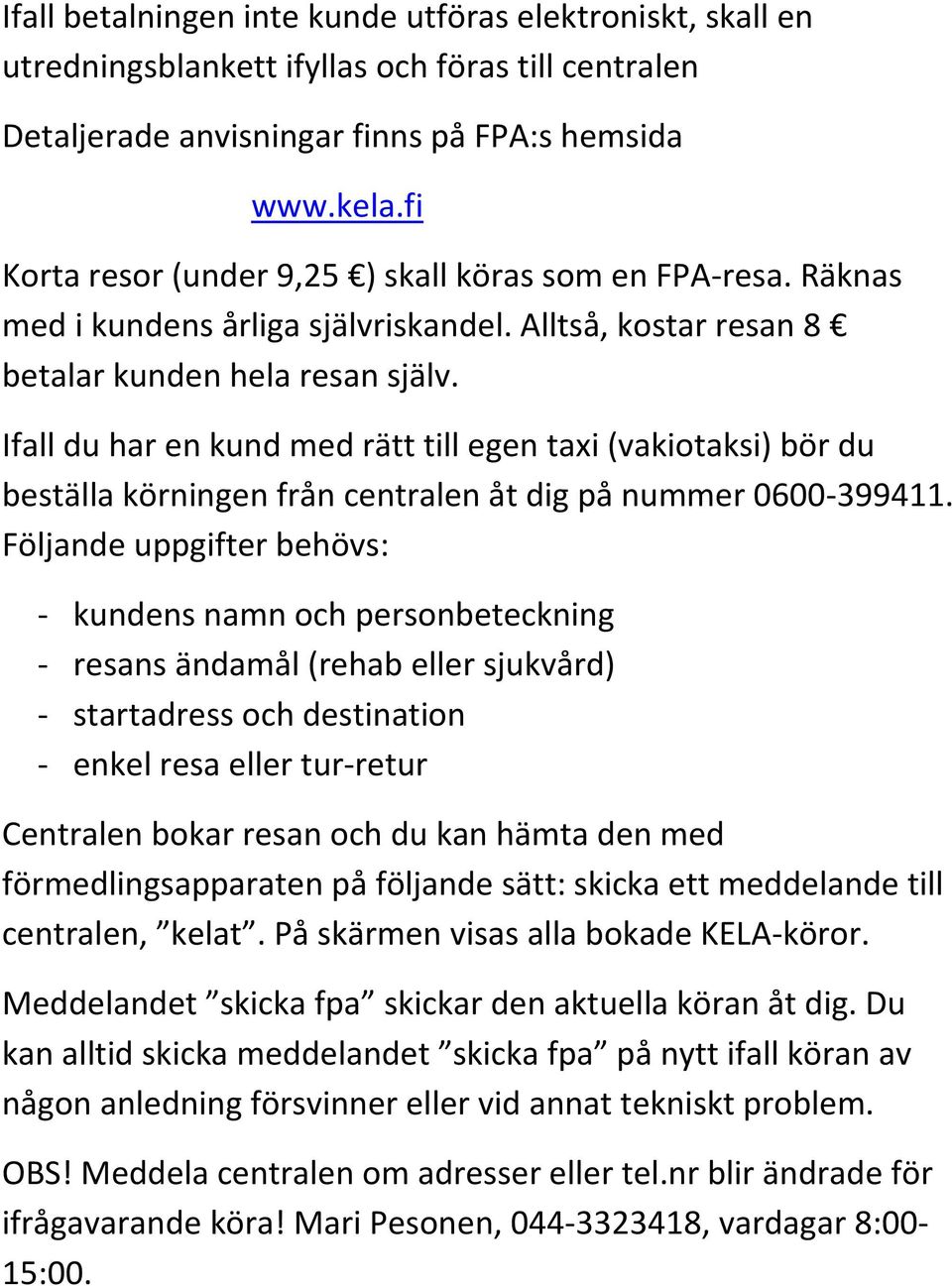 Ifall betalningen inte kunde utföras elektroniskt, skall en utredningsblankett ifyllas och föras till centralen

Detaljerade anvisningar finns på FPA:s hemsida

www.kela.fi

Korta resor (under 9,25 €) skall köras som en FPA-resa. Räknas med i kundens årliga självriskandel. Alltså, kostar resan 8 € betalar kunden hela resan själv.

Ifall du har en kund med rätt till egen taxi (vakiotaksi) bör du beställa körningen från centralen åt dig på nummer 0600-399411. Följande uppgifter behövs:

- kundens namn och personbeteckning
- resans ändamål (rehab eller sjukvård)
- startadress och destination
- enkel resa eller tur-retur

Centralen bokar resan och du kan hämta den med förmedlingsapparaten på följande sätt: skicka ett meddelande till centralen, ”kelat”. På skärmen visas alla bokade KELA-köror.

Meddelandet ”skicka fpa” skickar den aktuella köran åt dig. Du kan alltid skicka meddelandet ”skicka fpa” på nytt ifall köran av någon anledning försvinner eller vid annat tekniskt problem.

OBS! Meddela centralen om adresser eller tel.nr blir ändrade för ifrågavarande köra! Mari Pesonen, 044-3323418, vardagar 8:00-15:00.